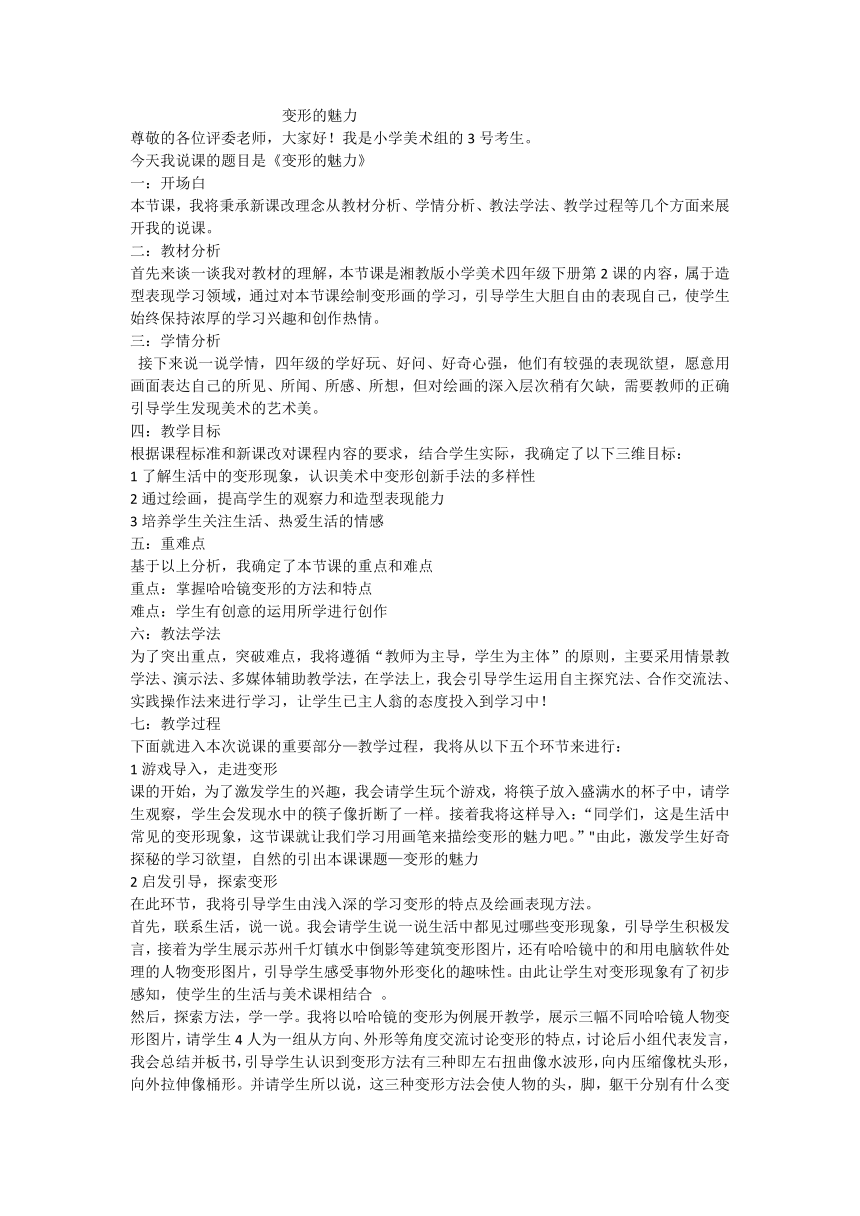 变形的魅力

尊敬的各位评委老师，大家好！我是小学美术组的 3 号考生。

今天我说课的题目是《变形的魅力》

一：开场白

本节课，我将秉承新课改理念从教材分析、学情分析、教法学法、教学过程等几个方面来展开我的说课。

二：教材分析

首先来谈一谈我对教材的理解，本节课是湘教版小学美术四年级下册第 2 课的内容，属于造型表现学习领域，通过对本节课绘制变形画的学习，引导学生大胆自由的表现自己，使学生始终保持浓厚的学习兴趣和创作热情。

三：学情分析

接下来说一说学情，四年级的学好玩、好问、好奇心强，他们有较强的表现欲望，愿意用画面表达自己的所见、所闻、所感、所想，但对绘画的深入层次稍有欠缺，需要教师的正确引导学生发现美术的艺术美。

四：教学目标

根据课程标准和新课改对课程内容的要求，结合学生实际，我确定了以下三维目标：

1 了解生活中的变形现象，认识美术中变形创新手法的多样性

2 通过绘画，提高学生的观察力和造型表现能力

3 培养学生关注生活、热爱生活的情感

五：重难点

基于以上分析，我确定了本节课的重点和难点

重点：掌握哈哈镜变形的方法和特点

难点：学生有创意的运用所学进行创作

六：教法学法

为了突出重点，突破难点，我将遵循“教师为主导，学生为主体”的原则，主要采用情景教学法、演示法、多媒体辅助教学法，在学法上，我会引导学生运用自主探究法、合作交流法、实践操作法来进行学习，让学生已主人翁的态度投入到学习中！

七：教学过程

下面就进入本次说课的重要部分—教学过程，我将从以下五个环节来进行：

1 游戏导入，走进变形

课的开始，为了激发学生的兴趣，我会请学生玩个游戏，将筷子放入盛满水的杯子中，请学生观察，学生会发现水中的筷子像折断了一样。接着我将这样导入：“同学们，这是生活中常见的变形现象，这节课就让我们学习用画笔来描绘变形的魅力吧。”"由此，激发学生好奇探秘的学习欲望，自然的引出本课课题—变形的魅力

2 启发引导，探索变形

在此环节，我将引导学生由浅入深的学习变形的特点及绘画表现方法。

首先，联系生活，说一说。我会请学生说一说生活中都见过哪些变形现象，引导学生积极发言，接着为学生展示苏州千灯镇水中倒影等建筑变形图片，还有哈哈镜中的和用电脑软件处理的人物变形图片，引导学生感受事物外形变化的趣味性。由此让学生对变形现象有了初步感知，使学生的生活与美术课相结合 。

然后，探索方法，学一学。我将以哈哈镜的变形为例展开教学，展示三幅不同哈哈镜人物变形图片，请学生 4 人为一组从方向、外形等角度交流讨论变形的特点，讨论后小组代表发言，我会总结并板书，引导学生认识到变形方法有三种即左右扭曲像水波形，向内压缩像枕头形，向外拉伸像桶形。并请学生所以说，这三种变形方法会使人物的头，脚，躯干分别有什么变